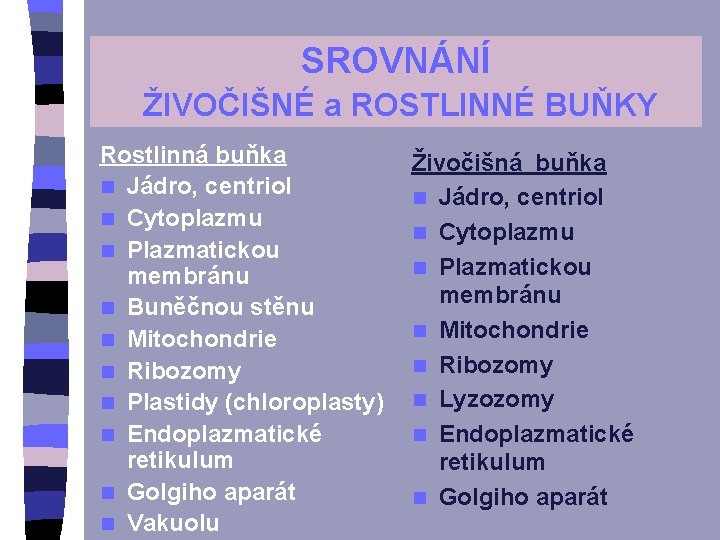 SROVNÁNÍ
ŽIVOČIŠNÉ a ROSTLINNÉ BUŇKY

Rostlinná buňka
- Jádro, centriol
- Cytoplazmu
- Plazmatickou membránu
- Buněčnou stěnu
- Mitochondrie
- Ribozomy
- Plastidy (chloroplasty)
- Endoplazmatické retikulum
- Golgiho aparát
- Vakuolu

Živočišná buňka
- Jádro, centriol
- Cytoplazmu
- Plazmatickou membránu
- Mitochondrie
- Ribozomy
- Lyzozomy
- Endoplazmatické retikulum
- Golgiho aparát